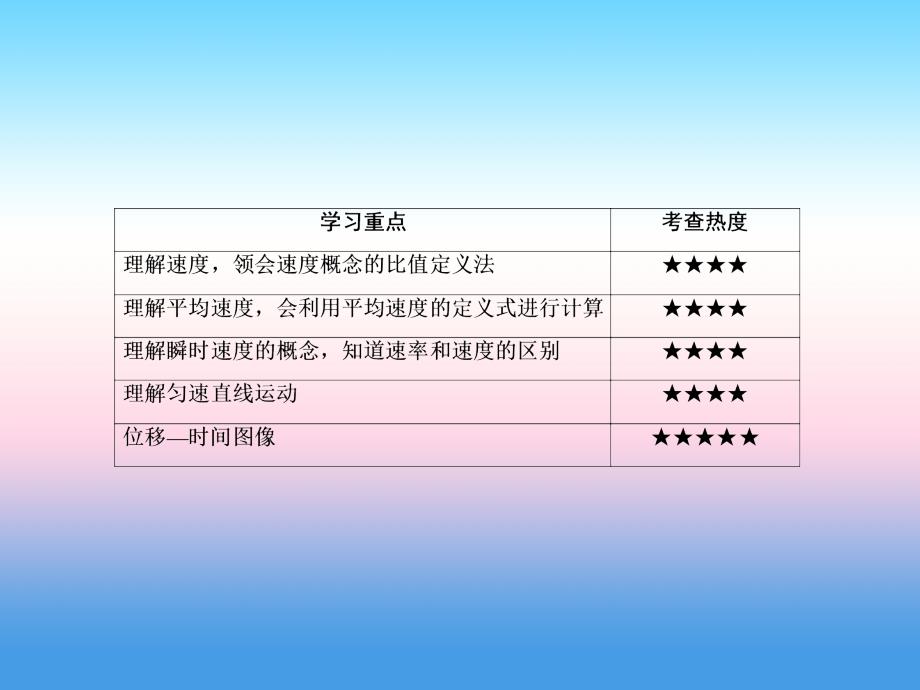 | 学习重点 | 考查热度 |
|---|---|
| 理解速度，领会速度概念的比值定义法 | ★★★★ |
| 理解平均速度，会利用平均速度的定义式进行计算 | ★★★★ |
| 理解瞬时速度的概念，知道速率和速度的区别 | ★★★★ |
| 理解匀速直线运动 | ★★★★ |
| 位移—时间图像 | ★★★★★ |